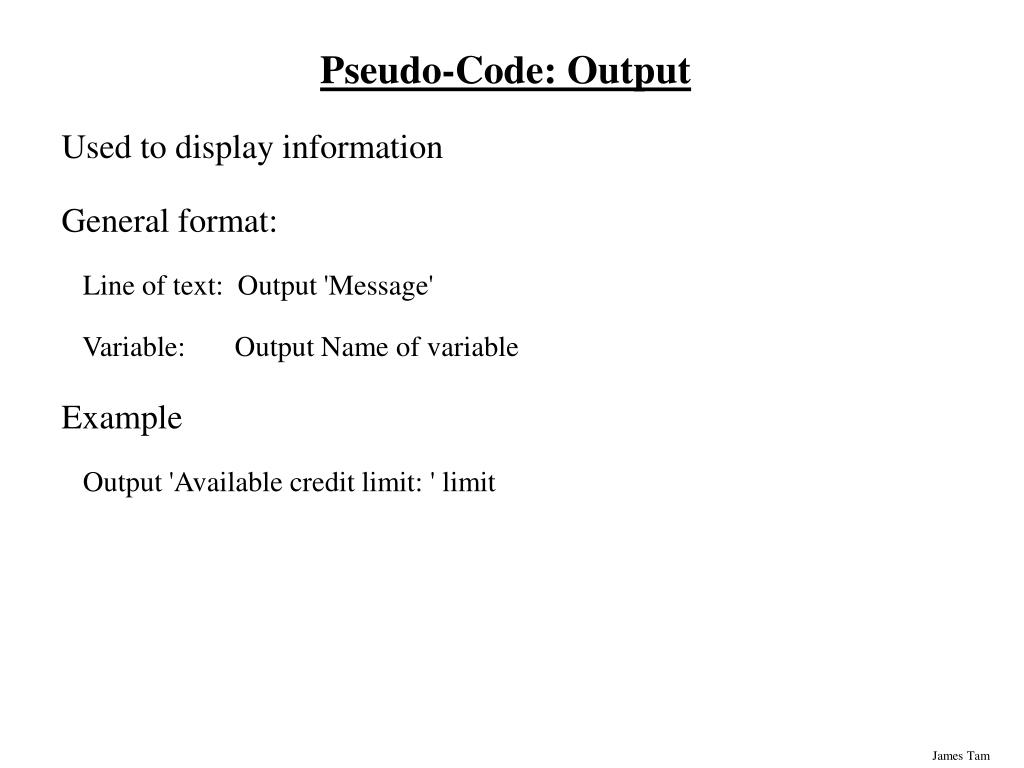 Pseudo-Code: Output

Used to display information

General format:

Line of text: Output 'Message'

Variable: Output Name of variable

Example

Output 'Available credit limit: ' limit

James Tam